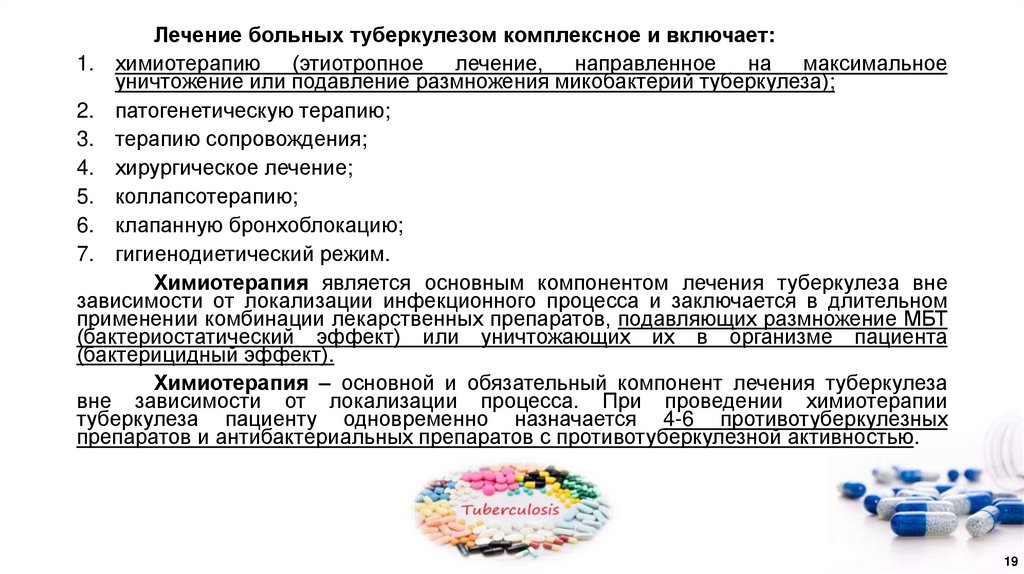 Лечение больных туберкулезом комплексное и включает:

1. химиотерапию (этиотропное лечение, направленное на максимальное уничтожение или подавление размножения микобактерий туберкулеза);
2. патогенетическую терапию;
3. терапию сопровождения;
4. хирургическое лечение;
5. коллапсотерапию;
6. клапанную бронхоблокацию;
7. гигиенодиетический режим.

Химиотерапия является основным компонентом лечения туберкулеза вне зависимости от локализации инфекционного процесса и заключается в длительном применении комбинации лекарственных препаратов, подавляющих размножение МБТ (бактериостатический эффект) или уничтожающих их в организме пациента (бактерицидный эффект).

Химиотерапия – основной и обязательный компонент лечения туберкулеза вне зависимости от локализации процесса. При проведении химиотерапии туберкулеза пациенту одновременно назначается 4-6 противотуберкулезных препаратов и антибактериальных препаратов с противотуберкулезной активностью.

Tuberculosis

19